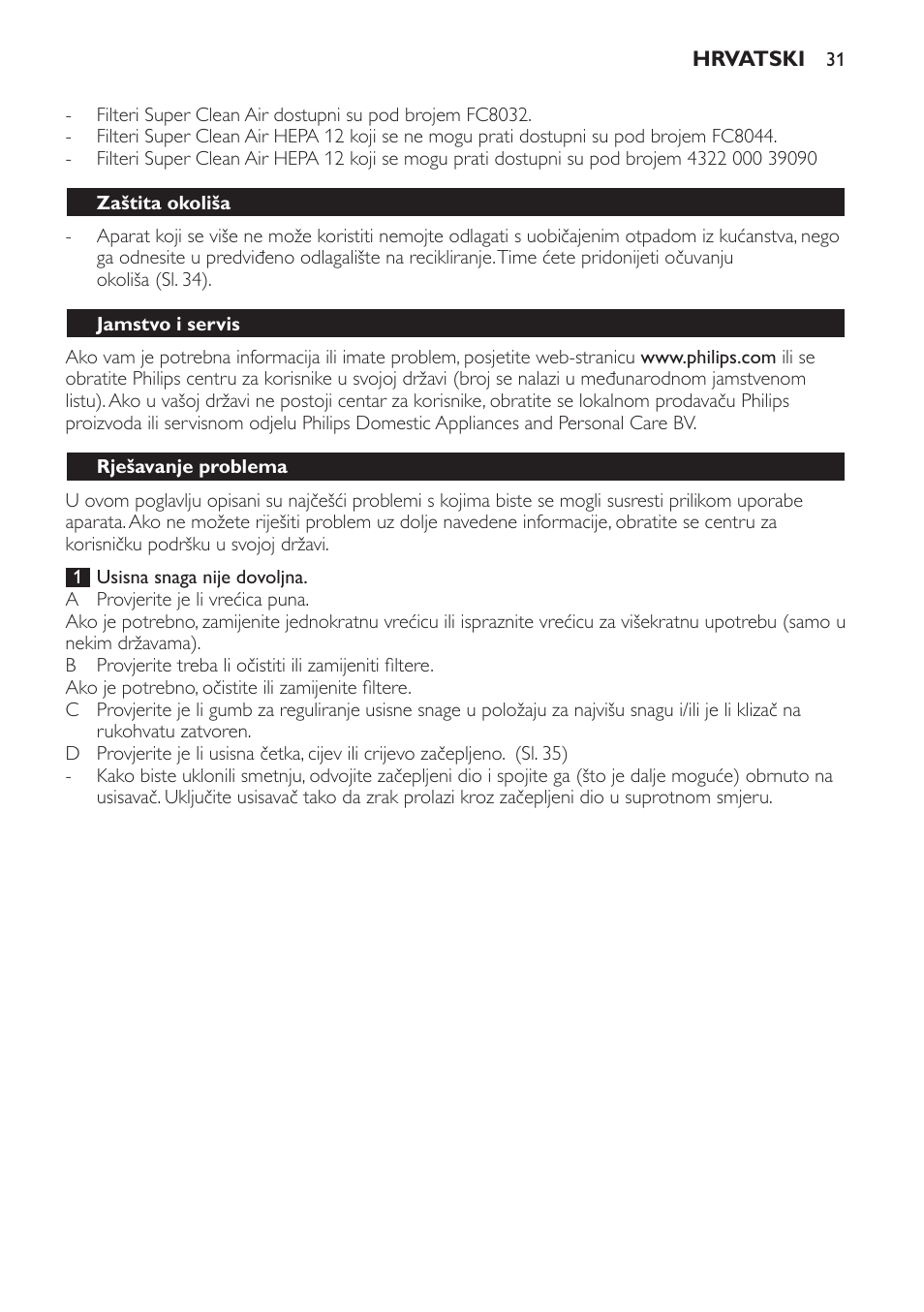 HRVATSKI 31

- Filteri Super Clean Air dostupni su pod brojem FC8032.
- Filteri Super Clean Air HEPA 12 koji se ne mogu prati dostupni su pod brojem FC8044.
- Filteri Super Clean Air HEPA 12 koji se mogu prati dostupni su pod brojem 4322 000 39090

Zaštita okoliša

- Aparat koji se više ne može koristiti nemojte odlagati s uobičajenim otpadom iz kućanstva, nego ga odnesite u predviđeno odlagalište na recikliranje. Time ćete pridonijeti očuvanju okoliša (Sl. 34).

Jamstvo i servis

Ako vam je potrebna informacija ili imate problem, posjetite web-stranicu www.philips.com ili se obratite Philips centru za korisnike u svojoj državi (broj se nalazi u međunarodnom jamstvenom listu). Ako u vašoj državi ne postoji centar za korisnike, obratite se lokalnom prodavaču Philips proizvoda ili servisnom odjelu Philips Domestic Appliances and Personal Care BV.

Rješavanje problema

U ovom poglavlju opisani su najčešći problemi s kojima biste se mogli susresti prilikom uporabe aparata. Ako ne možete riješiti problem uz dolje navedene informacije, obratite se centru za korisničku podršku u svojoj državi.

1 Usisna snaga nije dovoljna.
A Provjerite je li vrećica puna.
Ako je potrebno, zamijenite jednokratnu vrećicu ili ispraznite vrećicu za višekratnu upotrebu (samo u nekim državama).
B Provjerite treba li očistiti ili zamijeniti filtere.
Ako je potrebno, očistite ili zamijenite filtere.
C Provjerite je li gumb za reguliranje usisne snage u položaju za najvišu snagu i/ili je li klizač na rukohvatu zatvoren.
D Provjerite je li usisna četka, cijev ili crijevo začepljeno. (Sl. 35)
- Kako biste uklonili smetnju, odvojite začepljeni dio i spojite ga (što je dalje moguće) obrnuto na usisavač. Uključite usisavač tako da zrak prolazi kroz začepljeni dio u suprotnom smjeru.